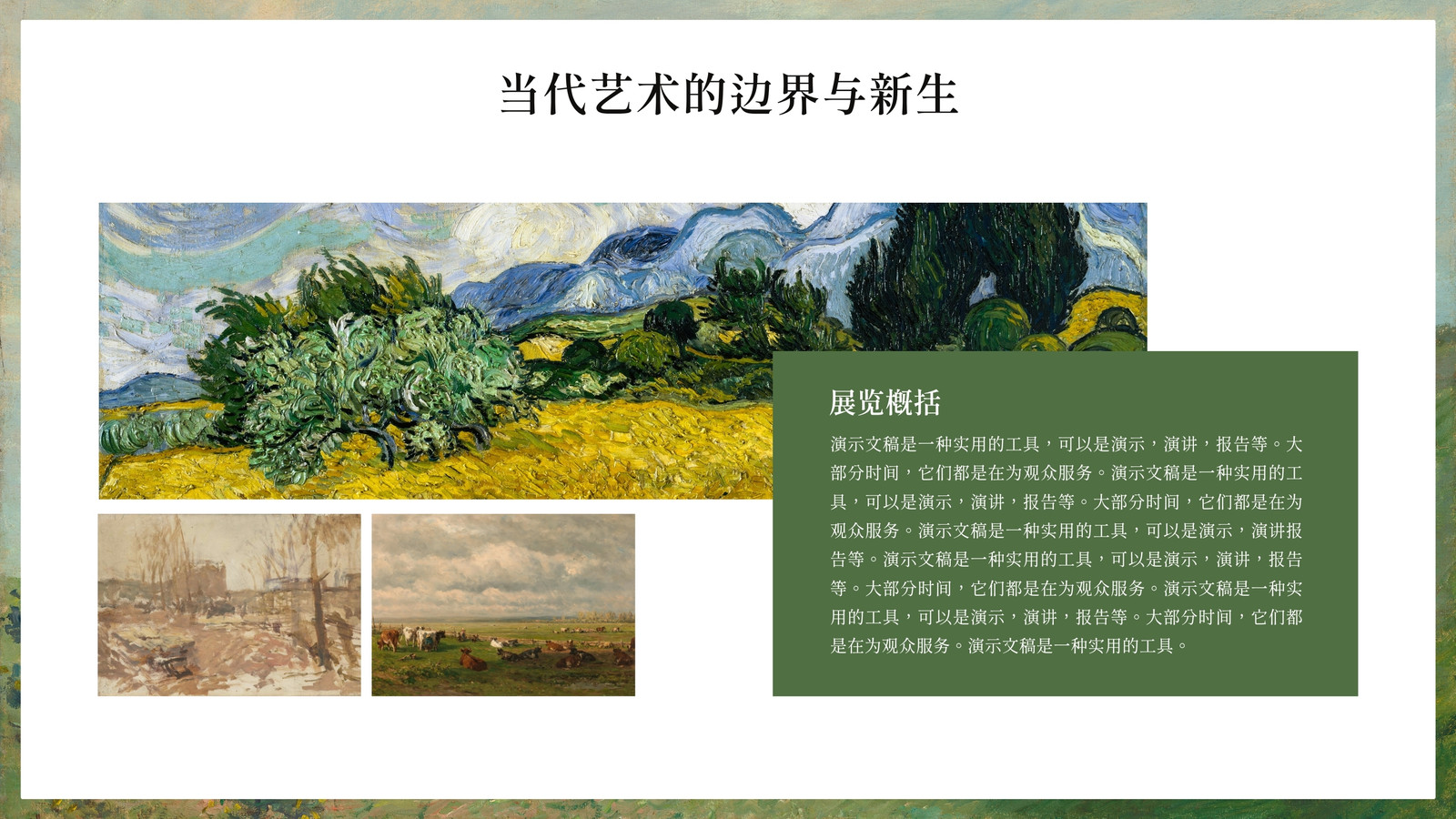 当代艺术的边界与新生

展览概括

演示文稿是一种实用的工具，可以是演示，演讲，报告等。大部分时间，它们都是在为观众服务。演示文稿是一种实用的工具，可以是演示，演讲，报告等。大部分时间，它们都是在为观众服务。演示文稿是一种实用的工具，可以是演示，演讲报告等。演示文稿是一种实用的工具，可以是演示，演讲，报告等。大部分时间，它们都是在为观众服务。演示文稿是一种实用的工具，可以是演示，演讲，报告等。大部分时间，它们都是在为观众服务。演示文稿是一种实用的工具。